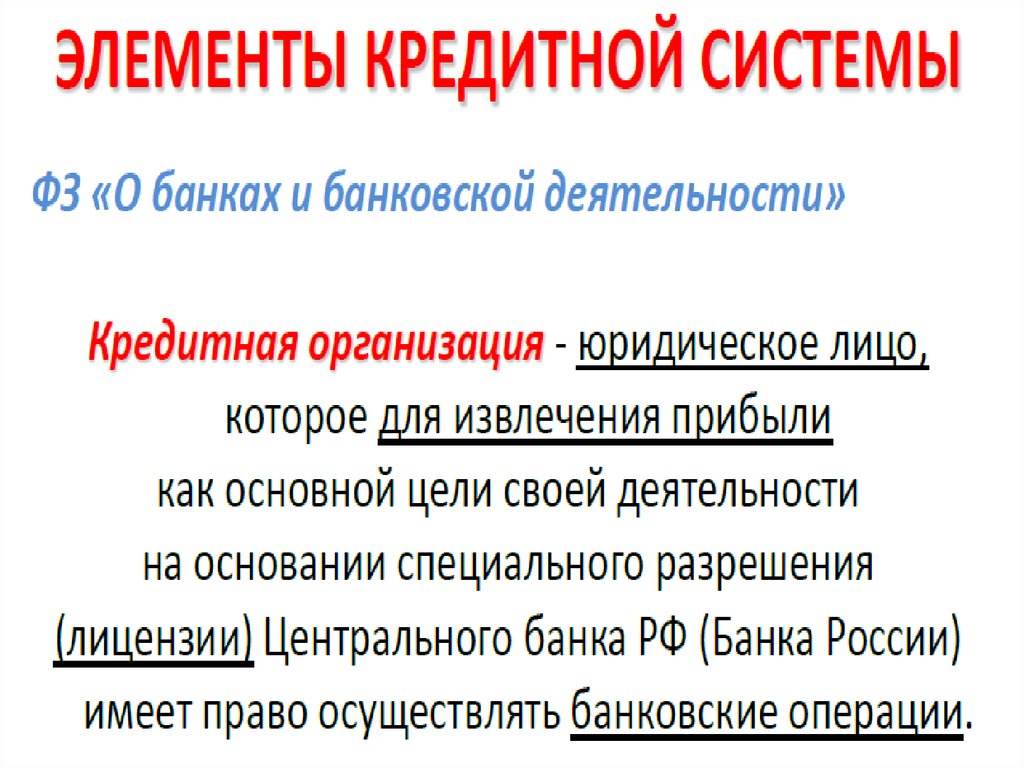 ЭЛЕМЕНТЫ КРЕДИТНОЙ СИСТЕМЫ

ФЗ «О банках и банковской деятельности»

Кредитная организация - юридическое лицо, которое для извлечения прибыли как основной цели своей деятельности на основании специального разрешения (лицензии) Центрального банка РФ (Банка России) имеет право осуществлять банковские операции.